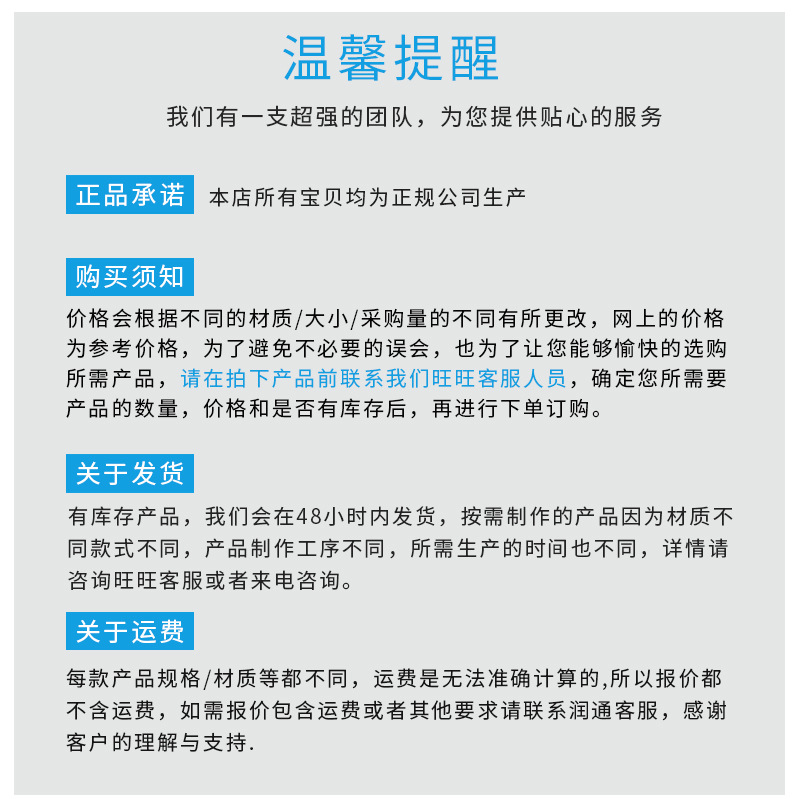 温馨提醒

我们有一支超强的团队，为您提供贴心的服务

正品承诺

本店所有宝贝均为正规公司生产

购买须知

价格会根据不同的材质/大小/采购量的不同有所更改，网上的价格为参考价格，为了避免不必要的误会，也为了让您能够愉快的选购所需产品，请在拍下产品前联系我们旺旺客服人员，确定您所需要产品的数量，价格和是否有库存后，再进行下单订购。

关于发货

有库存产品，我们会在48小时内发货，按需制作的产品因为材质不同款式不同，产品制作工序不同，所需生产的时间也不同，详情请咨询旺旺客服或者来电咨询。

关于运费

每款产品规格/材质等都不同，运费是无法准确计算的,所以报价都不含运费，如需报价包含运费或者其他要求请联系润通客服，感谢客户的理解与支持.